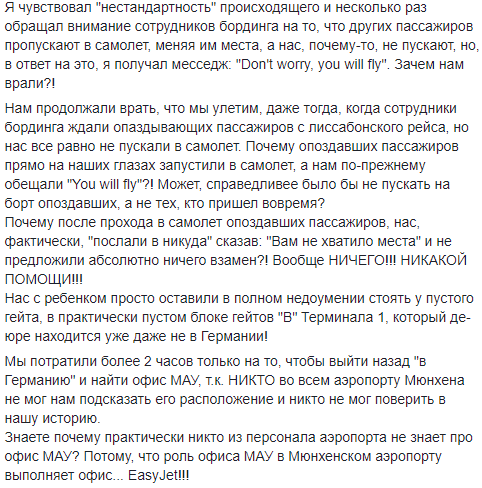 Я чувствовал "нестандартность" происходящего и несколько раз обращал внимание сотрудников бординга на то, что других пассажиров пропускают в самолет, меняя им места, а нас, почему-то, не пускают, но, в ответ на это, я получал месседж: "Don't worry, you will fly". Зачем нам врали?!

Нам продолжали врать, что мы улетим, даже тогда, когда сотрудники бординга ждали опаздывающих пассажиров с лиссабонского рейса, но нас все равно не пускали в самолет. Почему опоздавших пассажиров прямо на наших глазах запустили в самолет, а нам по-прежнему обещали "You will fly"?! Может, справедливее было бы не пускать на борт опоздавших, а не тех, кто пришел вовремя?
Почему после прохода в самолет опоздавших пассажиров, нас, фактически, "послали в никуда" сказав: "Вам не хватило места" и не предложили абсолютно ничего взамен?! Вообще НИЧЕГО!!! НИКАКОЙ ПОМОЩИ!!!
Нас с ребенком просто оставили в полном недоумении стоять у пустого гейта, в практически пустом блоке гейтов "B" Терминала 1, который де-юре находится уже даже не в Германии!

Мы потратили более 2 часов только на то, чтобы выйти назад "в Германию" и найти офис МАУ, т.к. НИКТО во всем аэропорту Мюнхена не мог нам подсказать его расположение и никто не мог поверить в нашу историю.
Знаете почему практически никто из персонала аэропорта не знает про офис МАУ? Потому, что роль офиса МАУ в Мюнхенском аэропорту выполняет офис... EasyJet!!!